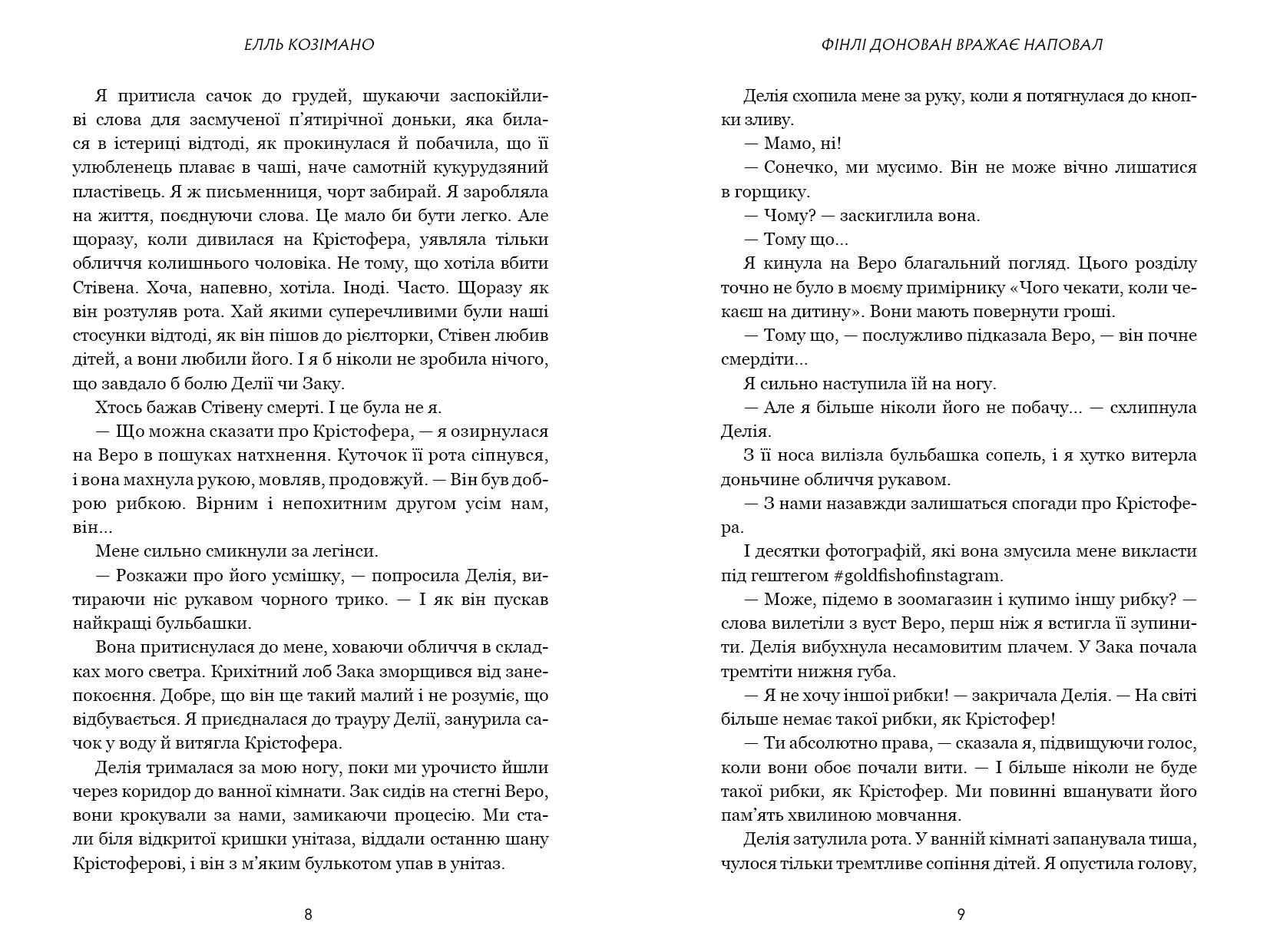 ЕЛЛЬ КОЗІМАНО

Я притисла сачок до грудей, шукаючи заспокійливі слова для засмученої п'ятирічної доньки, яка билася в істериці відтоді, як прокинулася й побачила, що її улюбленець плаває в чаші, наче самотній кукурудзяний пластівець. Я ж письменниця, чорт забирай. Я заробляла на життя, поєднуючи слова. Це мало би бути легко. Але щоразу, коли дивилася на Крістофера, уявляла тільки обличчя колишнього чоловіка. Не тому, що хотіла вбити Стівена. Хоча, напевно, хотіла. Іноді. Часто. Щоразу як він розтуляв рота. Хай якими суперечливими були наші стосунки відтоді, як він пішов до рієлторки, Стівен любив дітей, а вони любили його. І я б ніколи не зробила нічого, що завдало б болю Делії чи Заку.

Хтось бажав Стівену смерті. І це була не я.

— Що можна сказати про Крістофера, — я озирнулася на Веро в пошуках натхнення. Куточок її рота сіпнувся, і вона махнула рукою, мовляв, продовжуй. — Він був доброю рибкою. Вірним і непохитним другом усім нам, він...

Мене сильно смикнули за легінси.

— Розкажи про його усмішку, — попросила Делія, витираючи ніс рукавом чорного трико. — І як він пускав найкращі бульбашки.

Вона притиснулася до мене, ховаючи обличчя в складках мого светра. Крихітний лоб Зака зморщився від занепокоєння. Добре, що він ще такий малий і не розуміє, що відбувається. Я приєдналася до трауру Делії, занурила сачок у воду й витягла Крістофера.

Делія трималася за мою ногу, поки ми урочисто йшли через коридор до ванної кімнати. Зак сидів на стегні Веро, вони крокували за нами, замикаючи процесію. Ми стали біля відкритої кришки унітаза, віддали останню шану Крістоферові, і він з м'яким булькотом упав в унітаз.

8

ФІНЛІ ДОНОВАН ВРАЖАЄ НАПОВАЛ

Делія схопила мене за руку, коли я потягнулася до кнопки зливу.

— Мамо, ні!

— Сонечко, ми мусимо. Він не може вічно лишатися в горщику.

— Чому? — заскиглила вона.

— Тому що...

Я кинула на Веро благальний погляд. Цього розділу точно не було в моєму примірнику «Чого чекати, коли чекаєш на дитину». Вони мають повернути гроші.

— Тому що, — послужливо підказала Веро, — він почне смердіти...

Я сильно наступила їй на ногу.

— Але я більше ніколи його не побачу... — схлипнула Делія.

З її носа вилізла бульбашка сопель, і я хутко витерла доньчине обличчя рукавом.

— З нами назавжди залишаться спогади про Крістофера.

І десятки фотографій, які вона змусила мене викласти під гештегом #goldfishofinstagram.

— Може, підемо в зоомагазин і купимо іншу рибку? — слова вилетіли з вуст Веро, перш ніж я встигла її зупинити. Делія вибухнула несамовитим плачем. У Зака почала тремтіти нижня губа.

— Я не хочу іншої рибки! — закричала Делія. — На світі більше немає такої рибки, як Крістофер!

— Ти абсолютно права, — сказала я, підвищуючи голос, коли вони обоє почали вити. — І більше ніколи не буде такої рибки, як Крістофер. Ми повинні вшанувати його пам'ять хвилиною мовчання.

Делія затулила рота. У ванній кімнаті запанувала тиша, чулося тільки тремтливе сопіння дітей. Я опустила голову,

9